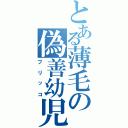 とある薄毛の偽善幼児
ブリッコ